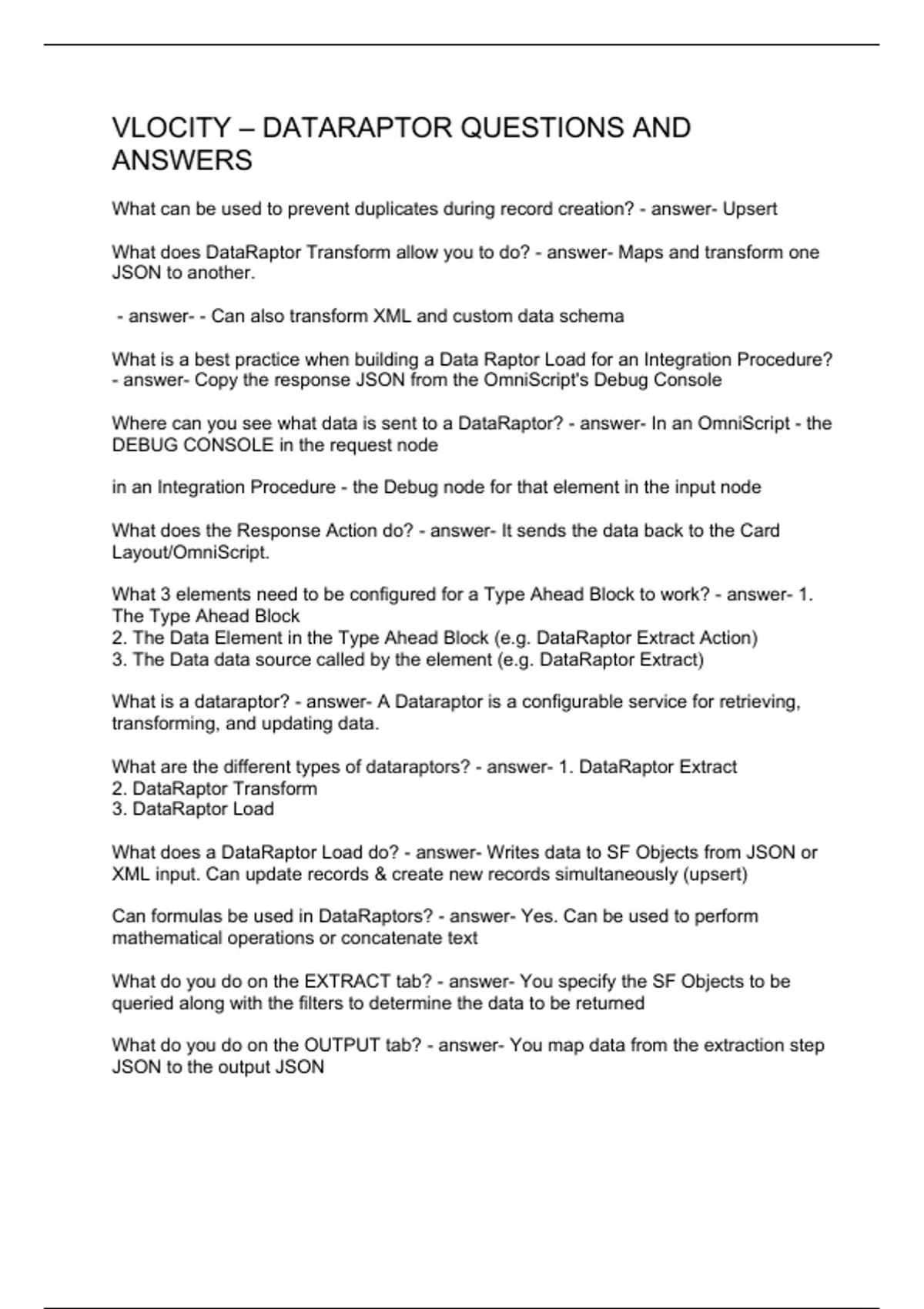 VLOCITY – DATARAPTOR QUESTIONS AND ANSWERS

What can be used to prevent duplicates during record creation? - answer- Upsert

What does DataRaptor Transform allow you to do? - answer- Maps and transform one JSON to another.

- answer- - Can also transform XML and custom data schema

What is a best practice when building a Data Raptor Load for an Integration Procedure? - answer- Copy the response JSON from the OmniScript's Debug Console

Where can you see what data is sent to a DataRaptor? - answer- In an OmniScript - the DEBUG CONSOLE in the request node

in an Integration Procedure - the Debug node for that element in the input node

What does the Response Action do? - answer- It sends the data back to the Card Layout/OmniScript.

What 3 elements need to be configured for a Type Ahead Block to work? - answer- 1. The Type Ahead Block
2. The Data Element in the Type Ahead Block (e.g. DataRaptor Extract Action)
3. The Data data source called by the element (e.g. DataRaptor Extract)

What is a dataraptor? - answer- A Dataraptor is a configurable service for retrieving, transforming, and updating data.

What are the different types of dataraptors? - answer- 1. DataRaptor Extract
2. DataRaptor Transform
3. DataRaptor Load

What does a DataRaptor Load do? - answer- Writes data to SF Objects from JSON or XML input. Can update records & create new records simultaneously (upsert)

Can formulas be used in DataRaptors? - answer- Yes. Can be used to perform mathematical operations or concatenate text

What do you do on the EXTRACT tab? - answer- You specify the SF Objects to be queried along with the filters to determine the data to be returned

What do you do on the OUTPUT tab? - answer- You map data from the extraction step JSON to the output JSON